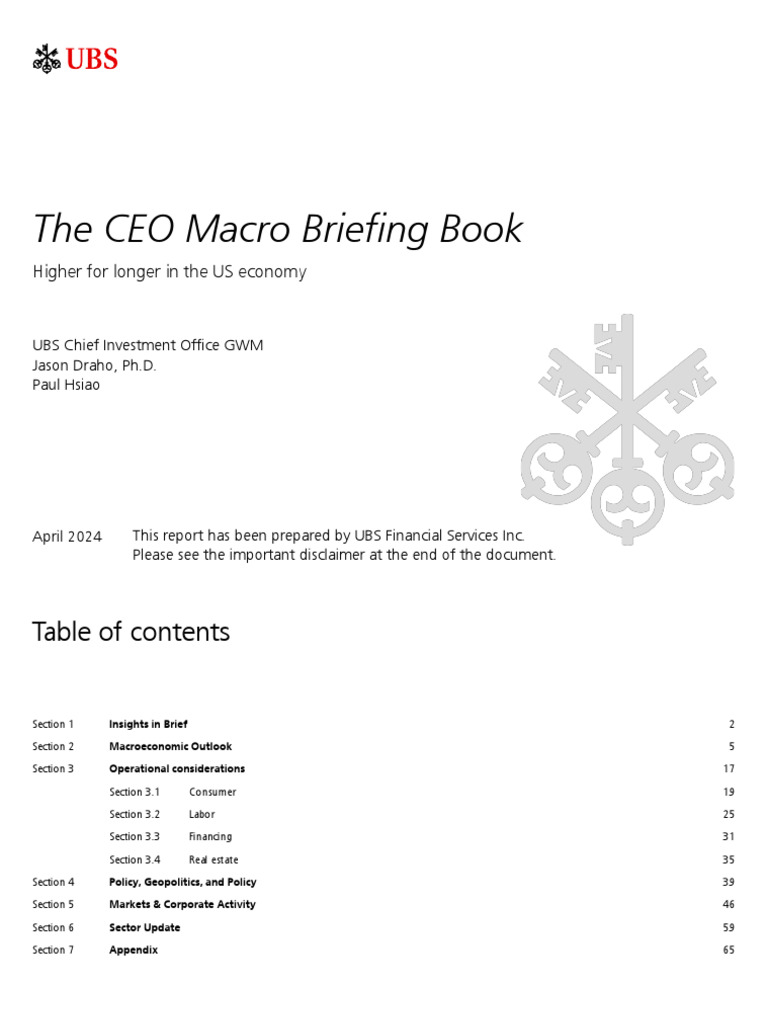 UBS

The CEO Macro Briefing Book

Higher for longer in the US economy

UBS Chief Investment Office GWM
Jason Draho, Ph.D.
Paul Hsiao

April 2024

This report has been prepared by UBS Financial Services Inc.
Please see the important disclaimer at the end of the document.

Table of contents

| | | | |
|---|---|---|---|
| Section 1 | Insights in Brief | | 2 |
| Section 2 | Macroeconomic Outlook | | 5 |
| Section 3 | Operational considerations | | 17 |
| | Section 3.1 | Consumer | 19 |
| | Section 3.2 | Labor | 25 |
| | Section 3.3 | Financing | 31 |
| | Section 3.4 | Real estate | 35 |
| Section 4 | Policy, Geopolitics, and Policy | | 39 |
| Section 5 | Markets & Corporate Activity | | 46 |
| Section 6 | Sector Update | | 59 |
| Section 7 | Appendix | | 65 |